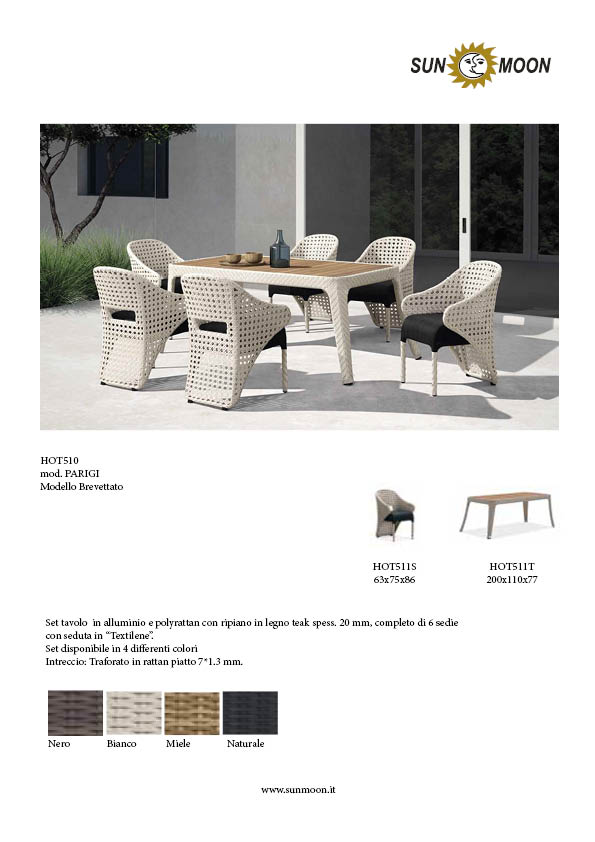 SUN MOON

HOT510
mod. PARIGI
Modello Brevettato

HOT511S
63x75x86

HOT511T
200x110x77

Set tavolo in alluminio e polyrattan con ripiano in legno teak spess. 20 mm, completo di 6 sedie con seduta in "Textilene".
Set disponibile in 4 differenti colori
Intreccio: Traforato in rattan piatto 7*1.3 mm.

Nero Bianco Miele Naturale

www.sunmoon.it